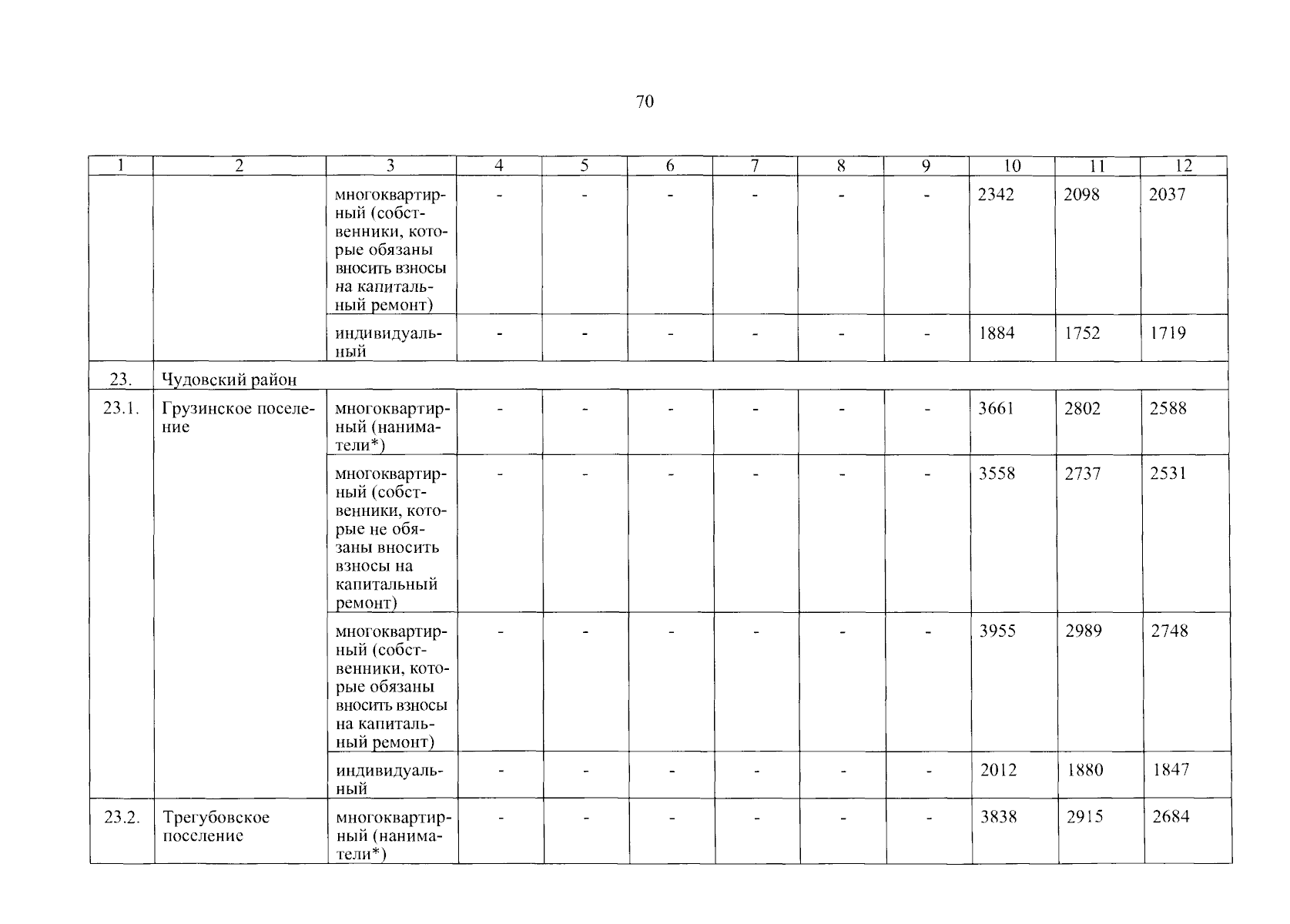 70

| 1 | 2 | 3 | 4 | 5 | 6 | 7 | 8 | 9 | 10 | 11 | 12 |
|---|---|---|---|---|---|---|---|---|---|---|---|
| | | многоквартирный (собственники, которые обязаны вносить взносы на капитальный ремонт) | - | - | - | - | - | - | 2342 | 2098 | 2037 |
| | | индивидуальный | - | - | - | - | - | - | 1884 | 1752 | 1719 |
| 23. | Чудовский район | | | | | | | | | | |
| 23.1. | Грузинское поселение | многоквартирный (наниматели*) | - | - | - | - | - | - | 3661 | 2802 | 2588 |
| | | многоквартирный (собственники, которые не обязаны вносить взносы на капитальный ремонт) | - | - | - | - | - | - | 3558 | 2737 | 2531 |
| | | многоквартирный (собственники, которые обязаны вносить взносы на капитальный ремонт) | - | - | - | - | - | - | 3955 | 2989 | 2748 |
| | | индивидуальный | - | - | - | - | - | - | 2012 | 1880 | 1847 |
| 23.2. | Трегубовское поселение | многоквартирный (наниматели*) | - | - | - | - | - | - | 3838 | 2915 | 2684 |